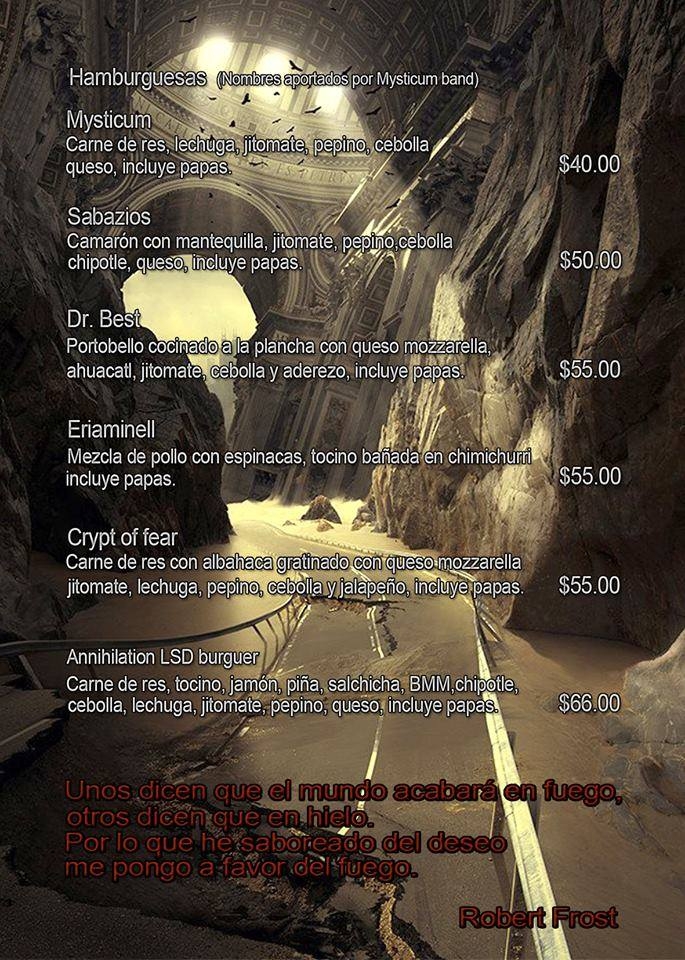 Hamburguesas (Nombres aportados por Mysticum band)

Mysticum
Carne de res, lechuga, jitomate, pepino, cebolla queso, incluye papas. $40.00

Sabazios
Camarón con mantequilla, jitomate, pepino,cebolla chipotle, queso, incluye papas. $50.00

Dr. Best
Portobello cocinado a la plancha con queso mozzarella, ahuacatl, jitomate, cebolla y aderezo, incluye papas. $55.00

Eriaminell
Mezcla de pollo con espinacas, tocino bañada en chimichurri incluye papas. $55.00

Crypt of fear
Carne de res con albahaca gratinado con queso mozzarella jitomate, lechuga, pepino, cebolla y jalapeño, incluye papas. $55.00

Annihilation LSD burguer
Carne de res, tocino, jamón, piña, salchicha, BMM,chipotle, cebolla, lechuga, jitomate, pepino, queso, incluye papas. $66.00

Unos dicen que el mundo acabará en fuego,
otros dicen que en hielo.
Por lo que he saboreado del deseo
me pongo a favor del fuego.

Robert Frost